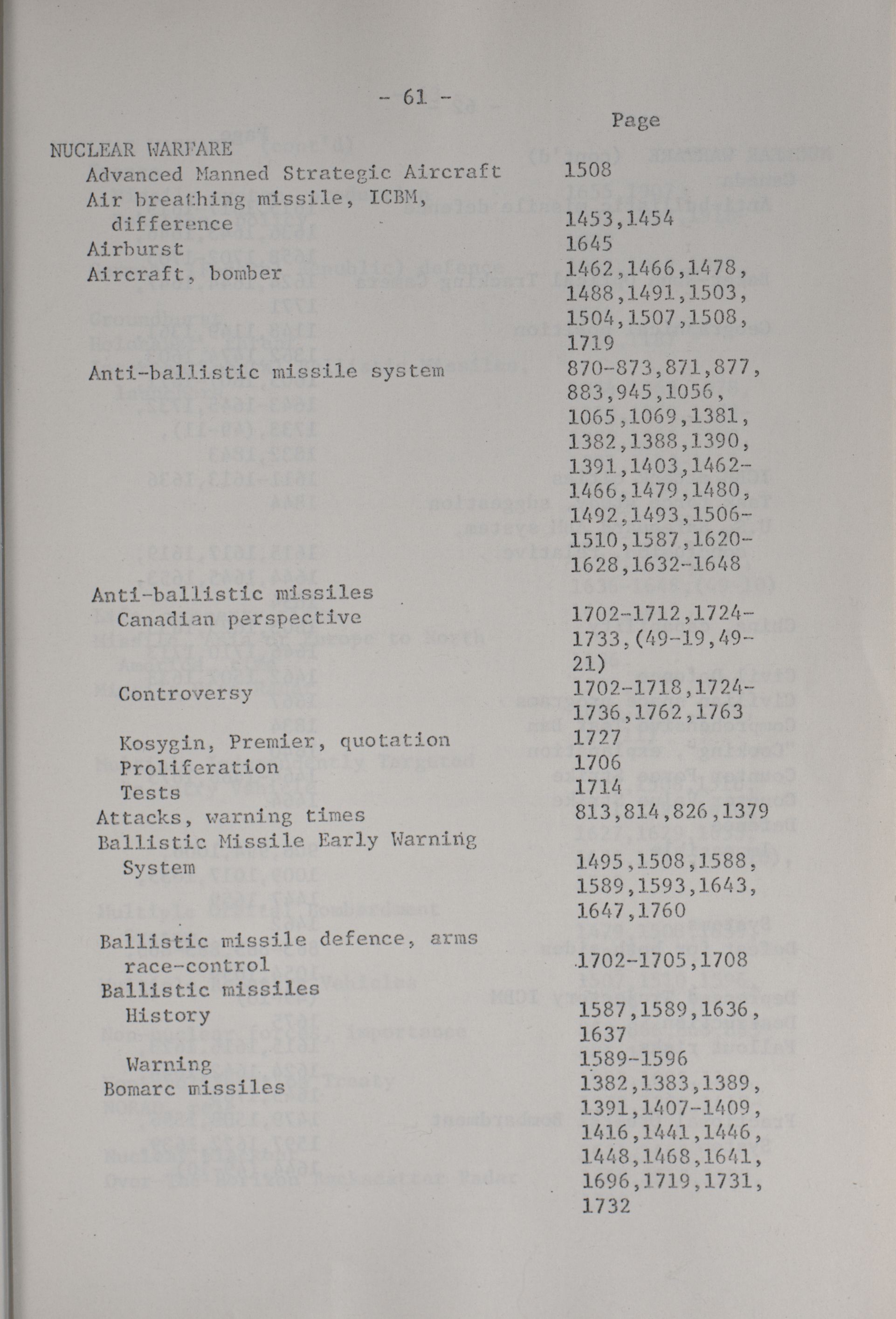 - 61 -

Page

NUCLEAR WARFARE

Advanced Manned Strategic Aircraft 1508

Air breathing missile, ICBM, difference 1453,1454

Airburst 1645

Aircraft, bomber 1462,1466,1478, 1488,1491,1503, 1504,1507,1508, 1719

Anti-ballistic missile system 870-873,871,877, 883,945,1056, 1065,1069,1381, 1382,1388,1390, 1391,1403,1462-1466,1479,1480, 1492,1493,1506-1510,1587,1620-1628,1632-1648

Anti-ballistic missiles

Canadian perspective 1702-1712,1724-1733,(49-19,49-21)

Controversy 1702-1718,1724-1736,1762,1763

Kosygin, Premier, quotation 1727

Proliferation 1706

Tests 1714

Attacks, warning times 813,814,826,1379

Ballistic Missile Early Warning System 1495,1508,1588, 1589,1593,1643, 1647,1760

Ballistic missile defence, arms race-control 1702-1705,1708

Ballistic missiles

History 1587,1589,1636, 1637

Warning 1589-1596

Bomarc missiles 1382,1383,1389, 1391,1407-1409, 1416,1441,1446, 1448,1468,1641, 1696,1719,1731, 1732